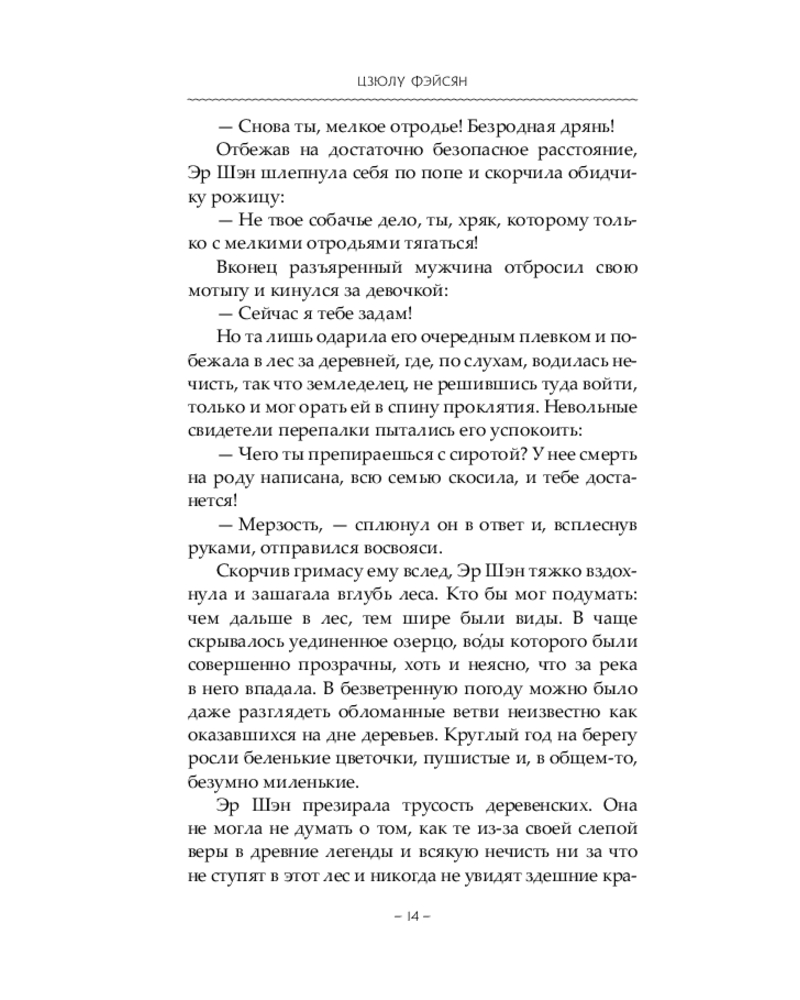 ЦЗЮЛУ ФЭЙСЯН

— Снова ты, мелкое отродье! Безродная дрянь!

Отбежав на достаточно безопасное расстояние, Эр Шэн шлепнула себя по попе и скорчила обидчику рожицу:

— Не твое собачье дело, ты, хряк, которому только с мелкими отродьями тягаться!

Вконец разъяренный мужчина отбросил свою мотыгу и кинулся за девочкой:

— Сейчас я тебе задам!

Но та лишь одарила его очередным плевком и побежала в лес за деревней, где, по слухам, водилась нечисть, так что земледелец, не решившись туда войти, только и мог орать ей в спину проклятия. Невольные свидетели перепалки пытались его успокоить:

— Чего ты препираешься с сиротой? У нее смерть на роду написана, всю семью скосила, и тебе достанется!

— Мерзость, — сплюнул он в ответ и, всплеснув руками, отправился восвояси.

Скорчив гримасу ему вслед, Эр Шэн тяжко вздохнула и зашагала вглубь леса. Кто бы мог подумать: чем дальше в лес, тем шире были виды. В чаще скрывалось уединенное озерцо, во́ды которого были совершенно прозрачны, хоть и неясно, что за река в него впадала. В безветренную погоду можно было даже разглядеть обломанные ветви неизвестно как оказавшихся на дне деревьев. Круглый год на берегу росли беленькие цветочки, пушистые и, в общем-то, безумно миленькие.

Эр Шэн презирала трусость деревенских. Она не могла не думать о том, как те из-за своей слепой веры в древние легенды и всякую нечисть ни за что не ступят в этот лес и никогда не увидят здешние кра-

– 14 –